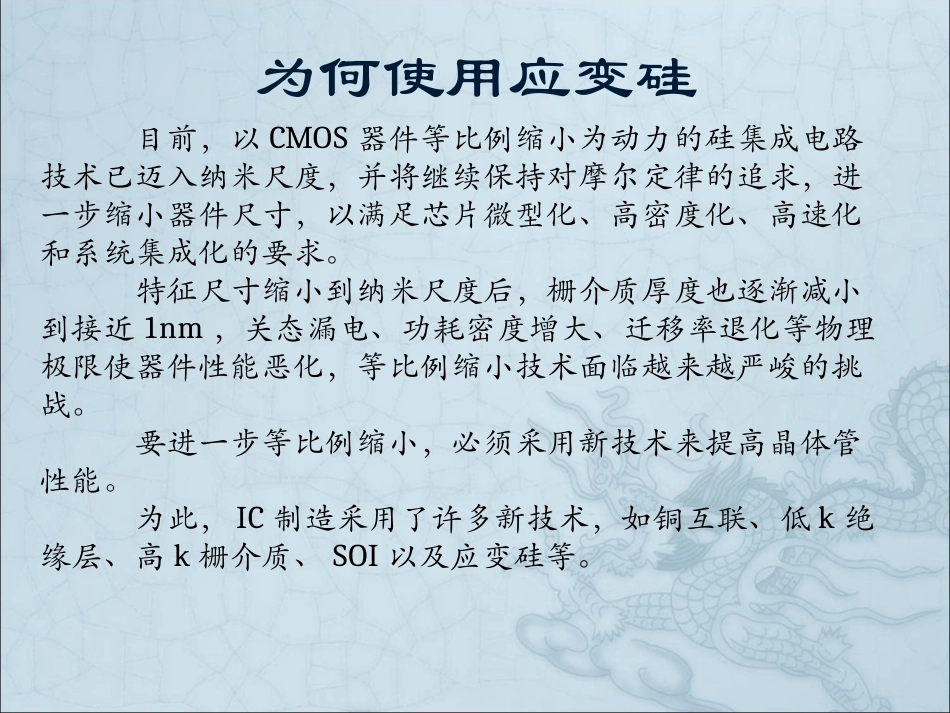 为何使用应变硅

目前，以CMOS器件等比例缩小为动力的硅集成电路技术已迈入纳米尺度，并将继续保持对摩尔定律的追求，进一步缩小器件尺寸，以满足芯片微型化、高密度化、高速化和系统集成化的要求。

特征尺寸缩小到纳米尺度后，栅介质厚度也逐渐减小到接近1nm，关态漏电、功耗密度增大、迁移率退化等物理极限使器件性能恶化，等比例缩小技术面临越来越严峻的挑战。

要进一步等比例缩小，必须采用新技术来提高晶体管性能。

为此，IC制造采用了许多新技术，如铜互联、低k绝缘层、高k栅介质、SOI以及应变硅等。